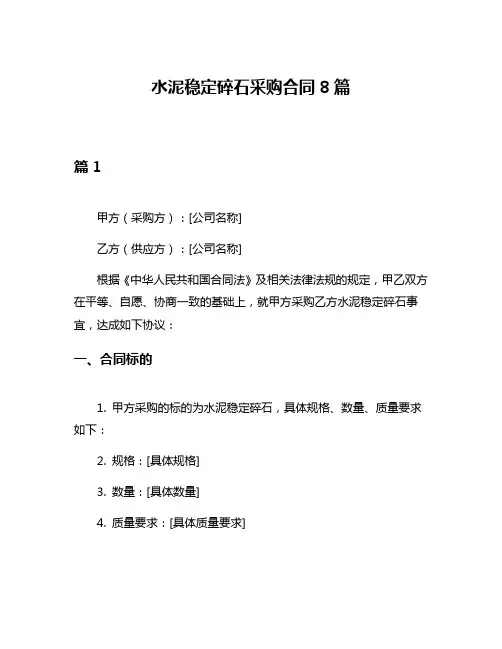 水泥稳定碎石采购合同 8 篇

篇 1

甲方（采购方）：[公司名称]

乙方（供应方）：[公司名称]

根据《中华人民共和国合同法》及相关法律法规的规定，甲乙双方在平等、自愿、协商一致的基础上，就甲方采购乙方水泥稳定碎石事宜，达成如下协议：

一、合同标的

1. 甲方采购的标的为水泥稳定碎石，具体规格、数量、质量要求如下：

2. 规格：[具体规格]

3. 数量：[具体数量]

4. 质量要求：[具体质量要求]